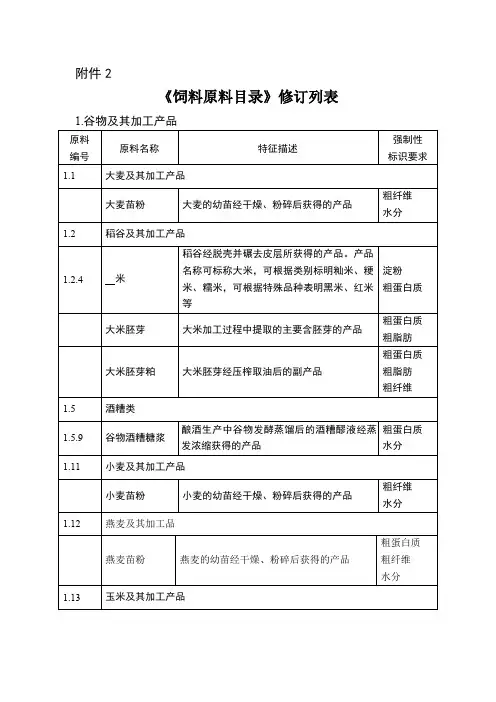 附件 2

《饲料原料目录》修订列表

1.谷物及其加工产品

| 原料编号 | 原料名称 | 特征描述 | 强制性标识要求 |
|---|---|---|---|
| 1.1 | 大麦及其加工产品 | | |
| | 大麦苗粉 | 大麦的幼苗经干燥、粉碎后获得的产品 | 粗纤维 水分 |
| 1.2 | 稻谷及其加工产品 | | |
| 1.2.4 | __米 | 稻谷经脱壳并碾去皮层所获得的产品。产品名称可标称大米，可根据类别标明籼米、粳米、糯米，可根据特殊品种表明黑米、红米等 | 淀粉 粗蛋白质 |
| | 大米胚芽 | 大米加工过程中提取的主要含胚芽的产品 | 粗蛋白质 粗脂肪 |
| | 大米胚芽粕 | 大米胚芽经压榨取油后的副产品 | 粗蛋白质 粗脂肪 粗纤维 |
| 1.5 | 酒糟类 | | |
| 1.5.9 | 谷物酒糟糖浆 | 酿酒生产中谷物发酵蒸馏后的酒糟醪液经蒸发浓缩获得的产品 | 粗蛋白质 水分 |
| 1.11 | 小麦及其加工产品 | | |
| | 小麦苗粉 | 小麦的幼苗经干燥、粉碎后获得的产品 | 粗纤维 水分 |
| 1.12 | 燕麦及其加工品 | | |
| | 燕麦苗粉 | 燕麦的幼苗经干燥、粉碎后获得的产品 | 粗蛋白质 粗纤维 水分 |
| 1.13 | 玉米及其加工产品 | | |